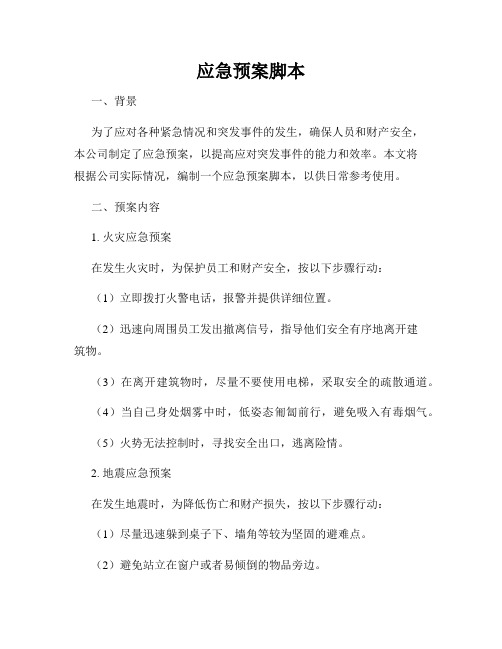 应急预案脚本

一、背景

为了应对各种紧急情况和突发事件的发生，确保人员和财产安全，本公司制定了应急预案，以提高应对突发事件的能力和效率。本文将根据公司实际情况，编制一个应急预案脚本，以供日常参考使用。

二、预案内容

1. 火灾应急预案

在发生火灾时，为保护员工和财产安全，按以下步骤行动：

（1）立即拨打火警电话，报警并提供详细位置。

（2）迅速向周围员工发出撤离信号，指导他们安全有序地离开建筑物。

（3）在离开建筑物时，尽量不要使用电梯，采取安全的疏散通道。

（4）当自己身处烟雾中时，低姿态匍匐前行，避免吸入有毒烟气。

（5）火势无法控制时，寻找安全出口，逃离险情。

2. 地震应急预案

在发生地震时，为降低伤亡和财产损失，按以下步骤行动：

（1）尽量迅速躲到桌子下、墙角等较为坚固的避难点。

（2）避免站立在窗户或者易倾倒的物品旁边。